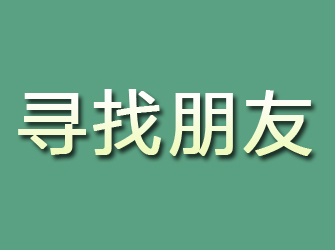 寻找朋友